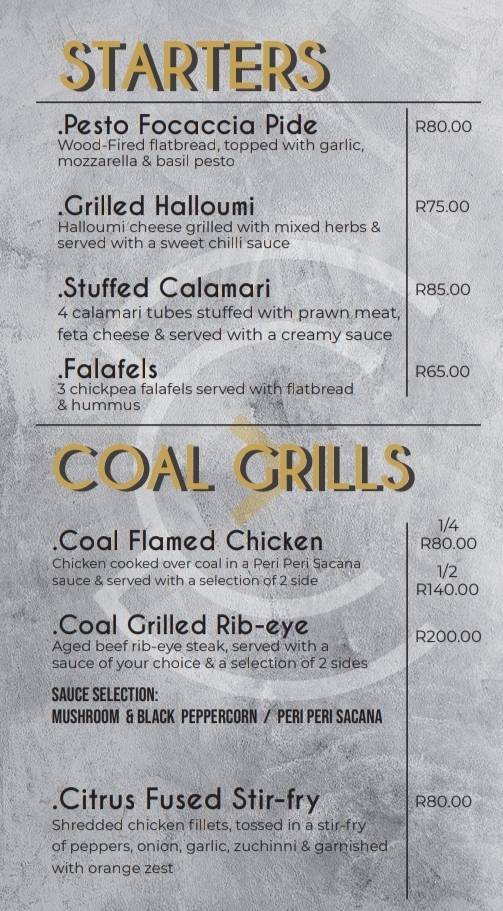 STARTERS

.Pesto Focaccia Pide
Wood-Fired flatbread, topped with garlic, mozzarella & basil pesto
R80.00

.Grilled Halloumi
Halloumi cheese grilled with mixed herbs & served with a sweet chilli sauce
R75.00

.Stuffed Calamari
4 calamari tubes stuffed with prawn meat, feta cheese & served with a creamy sauce
R85.00

.Falafels
3 chickpea falafels served with flatbread & hummus
R65.00

COAL GRILLS

.Coal Flamed Chicken
Chicken cooked over coal in a Peri Peri Sacana sauce & served with a selection of 2 side
1/4
R80.00
1/2
R140.00

.Coal Grilled Rib-eye
Aged beef rib-eye steak, served with a sauce of your choice & a selection of 2 sides
R200.00

SAUCE SELECTION:
MUSHROOM & BLACK PEPPERCORN / PERI PERI SACANA

.Citrus Fused Stir-fry
Shredded chicken fillets, tossed in a stir-fry of peppers, onion, garlic, zuchinni & garnished with orange zest
R80.00